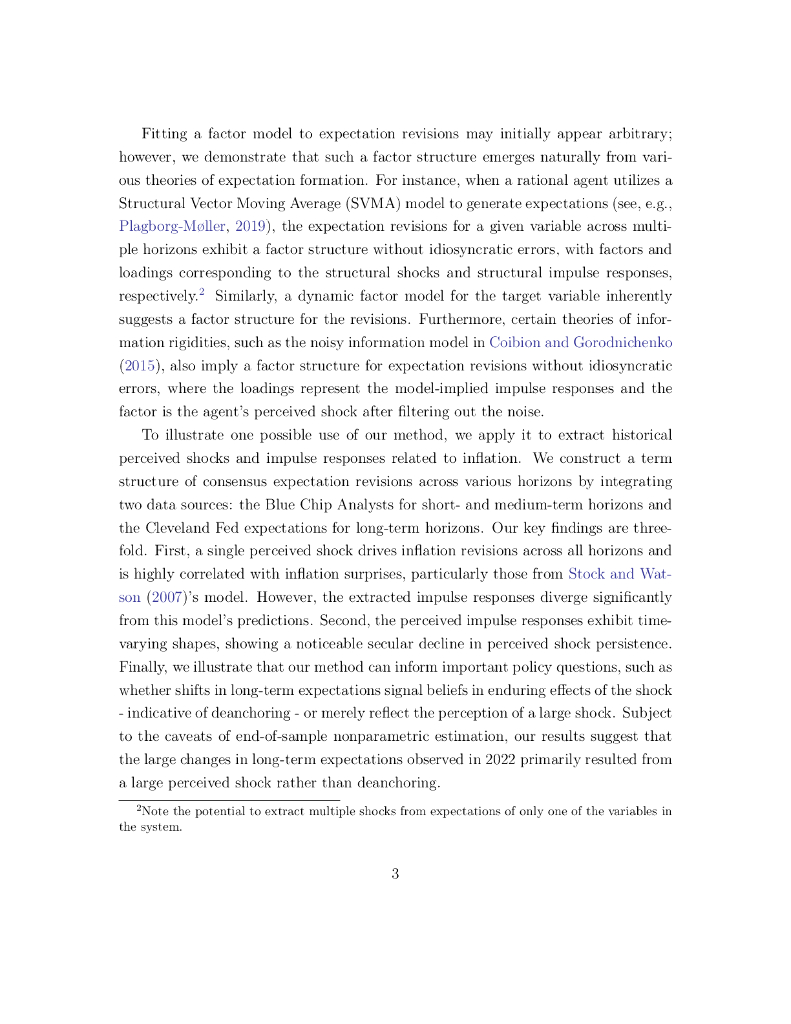 Fitting a factor model to expectation revisions may initially appear arbitrary; however, we demonstrate that such a factor structure emerges naturally from various theories of expectation formation. For instance, when a rational agent utilizes a Structural Vector Moving Average (SVMA) model to generate expectations (see, e.g., Plagborg-Møller, 2019), the expectation revisions for a given variable across multiple horizons exhibit a factor structure without idiosyncratic errors, with factors and loadings corresponding to the structural shocks and structural impulse responses, respectively.$^2$ Similarly, a dynamic factor model for the target variable inherently suggests a factor structure for the revisions. Furthermore, certain theories of information rigidities, such as the noisy information model in Coibion and Gorodnichenko (2015), also imply a factor structure for expectation revisions without idiosyncratic errors, where the loadings represent the model-implied impulse responses and the factor is the agent's perceived shock after filtering out the noise.

To illustrate one possible use of our method, we apply it to extract historical perceived shocks and impulse responses related to inflation. We construct a term structure of consensus expectation revisions across various horizons by integrating two data sources: the Blue Chip Analysts for short- and medium-term horizons and the Cleveland Fed expectations for long-term horizons. Our key findings are threefold. First, a single perceived shock drives inflation revisions across all horizons and is highly correlated with inflation surprises, particularly those from Stock and Watson (2007)'s model. However, the extracted impulse responses diverge significantly from this model's predictions. Second, the perceived impulse responses exhibit time-varying shapes, showing a noticeable secular decline in perceived shock persistence. Finally, we illustrate that our method can inform important policy questions, such as whether shifts in long-term expectations signal beliefs in enduring effects of the shock - indicative of deanchoring - or merely reflect the perception of a large shock. Subject to the caveats of end-of-sample nonparametric estimation, our results suggest that the large changes in long-term expectations observed in 2022 primarily resulted from a large perceived shock rather than deanchoring.

$^2$Note the potential to extract multiple shocks from expectations of only one of the variables in the system.

3